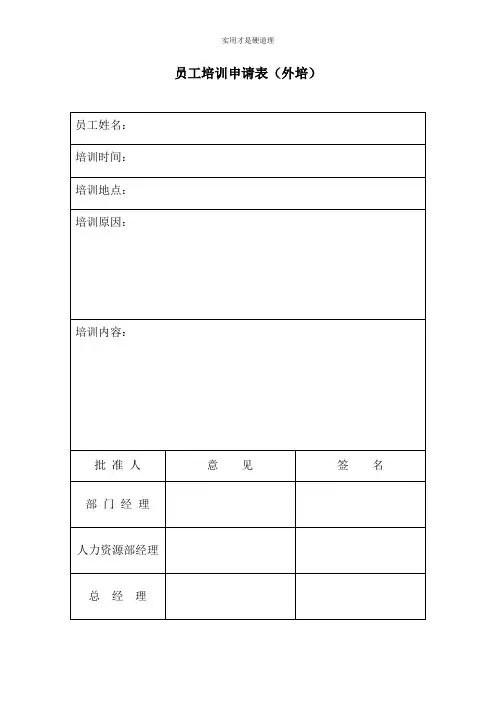 实用才是硬道理

员工培训申请表（外培）

员工姓名：

培训时间：

培训地点：

培训原因：

培训内容：

| 批 准 人 | 意　　见 | 签　　名 |
|---|---|---|
| 部 门 经 理 | | |
| 人力资源部经理 | | |
| 总　经　理 | | |